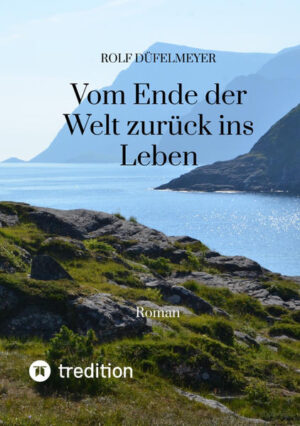 ROLF DÜFELMEYER

Vom Ende der Welt zurück ins Leben

Roman

tredition